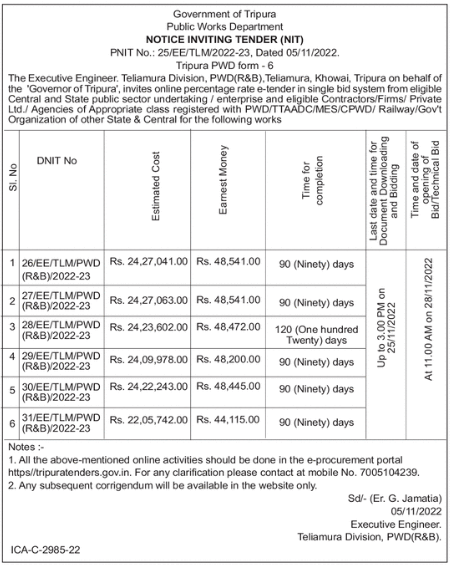 Government of Tripura
Public Works Department
NOTICE INVITING TENDER (NIT)
PNIT No.: 25/EE/TLM/2022-23, Dated 05/11/2022.
Tripura PWD form - 6

The Executive Engineer. Teliamura Division, PWD(R&B),Teliamura, Khowai, Tripura on behalf of the 'Governor of Tripura', invites online percentage rate e-tender in single bid system from eligible Central and State public sector undertaking / enterprise and eligible Contractors/Firms/ Private Ltd./ Agencies of Appropriate class registered with PWD/TTAADC/MES/CPWD/ Railway/Gov't Organization of other State & Central for the following works

| Sl. No | DNIT No | Estimated Cost | Earnest Money | Time for completion | Last date and time for Document Downloading and Bidding | Time and date of opening of Bid/Technical Bid |
|---|---|---|---|---|---|---|
| 1 | 26/EE/TLM/PWD (R&B)/2022-23 | Rs. 24,27,041.00 | Rs. 48,541.00 | 90 (Ninety) days | Up to 3.00 PM on 25/11/2022 | At 11.00 AM on 28/11/2022 |
| 2 | 27/EE/TLM/PWD (R&B)/2022-23 | Rs. 24,27,063.00 | Rs. 48,541.00 | 90 (Ninety) days | | |
| 3 | 28/EE/TLM/PWD (R&B)/2022-23 | Rs. 24,23,602.00 | Rs. 48,472.00 | 120 (One hundred Twenty) days | | |
| 4 | 29/EE/TLM/PWD (R&B)/2022-23 | Rs. 24,09,978.00 | Rs. 48,200.00 | 90 (Ninety) days | | |
| 5 | 30/EE/TLM/PWD (R&B)/2022-23 | Rs. 24,22,243.00 | Rs. 48,445.00 | 90 (Ninety) days | | |
| 6 | 31/EE/TLM/PWD (R&B)/2022-23 | Rs. 22,05,742.00 | Rs. 44,115.00 | 90 (Ninety) days | | |

Notes :-
1. All the above-mentioned online activities should be done in the e-procurement portal https//tripuratenders.gov.in. For any clarification please contact at mobile No. 7005104239.
2. Any subsequent corrigendum will be available in the website only.

Sd/- (Er. G. Jamatia)
05/11/2022
Executive Engineer.
Teliamura Division, PWD(R&B).

ICA-C-2985-22